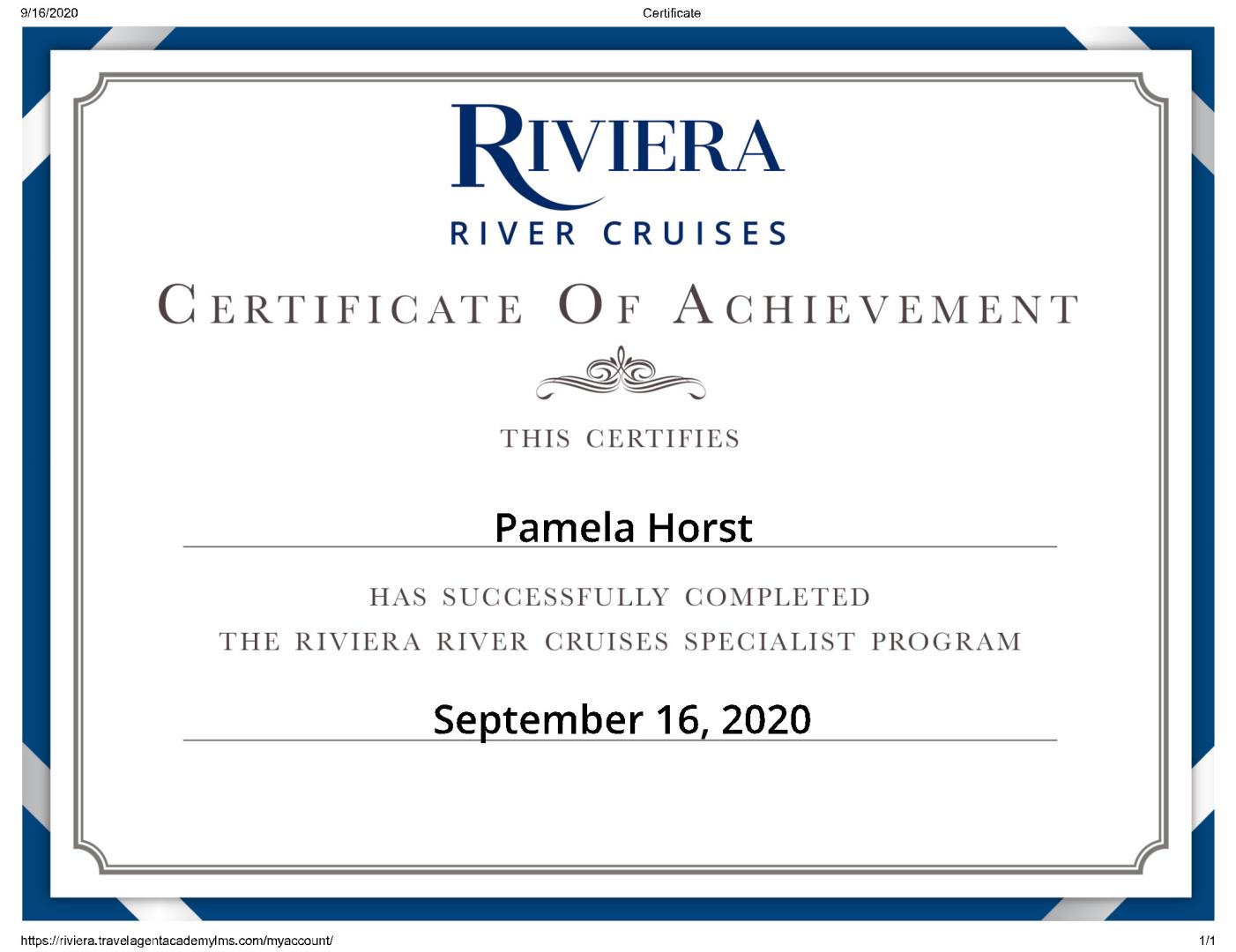 9/16/2020 Certificate

RIVIERA
RIVER CRUISES

CERTIFICATE OF ACHIEVEMENT

THIS CERTIFIES

Pamela Horst

HAS SUCCESSFULLY COMPLETED
THE RIVIERA RIVER CRUISES SPECIALIST PROGRAM

September 16, 2020

https://riviera.travelagentacademylms.com/myaccount/ 1/1